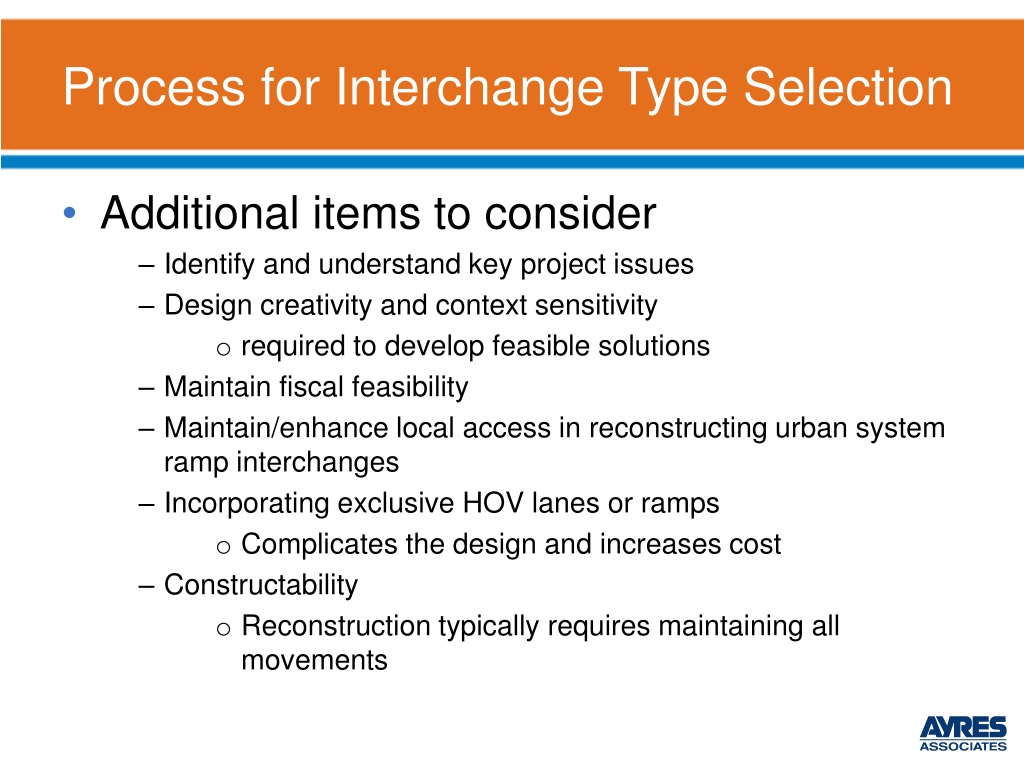 Process for Interchange Type Selection

• Additional items to consider
– Identify and understand key project issues
– Design creativity and context sensitivity
o required to develop feasible solutions
– Maintain fiscal feasibility
– Maintain/enhance local access in reconstructing urban system ramp interchanges
– Incorporating exclusive HOV lanes or ramps
o Complicates the design and increases cost
– Constructability
o Reconstruction typically requires maintaining all movements

AYRES ASSOCIATES